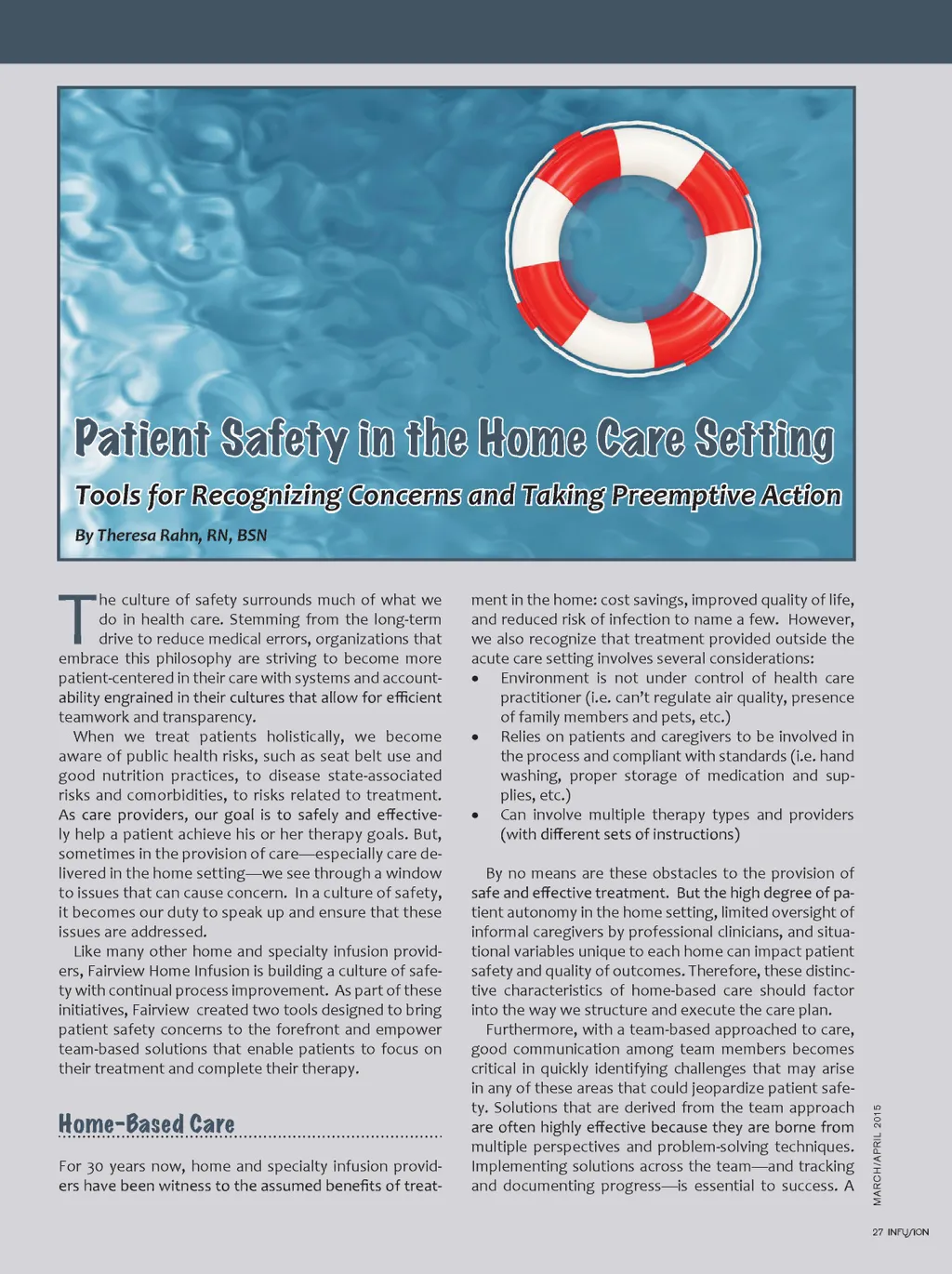 Patient Safety in the Home Care Setting

Tools for Recognizing Concerns and Taking Preemptive Action

By Theresa Rahn, RN, BSN

The culture of safety surrounds much of what we do in health care. Stemming from the long-term drive to reduce medical errors, organizations that embrace this philosophy are striving to become more patient-centered in their care with systems and accountability engrained in their cultures that allow for efficient teamwork and transparency.

When we treat patients holistically, we become aware of public health risks, such as seat belt use and good nutrition practices, to disease state-associated risks and comorbidities, to risks related to treatment. As care providers, our goal is to safely and effectively help a patient achieve his or her therapy goals. But, sometimes in the provision of care—especially care delivered in the home setting—we see through a window to issues that can cause concern. In a culture of safety, it becomes our duty to speak up and ensure that these issues are addressed.

Like many other home and specialty infusion providers, Fairview Home Infusion is building a culture of safety with continual process improvement. As part of these initiatives, Fairview created two tools designed to bring patient safety concerns to the forefront and empower team-based solutions that enable patients to focus on their treatment and complete their therapy.

Home-Based Care

For 30 years now, home and specialty infusion providers have been witness to the assumed benefits of treatment in the home: cost savings, improved quality of life, and reduced risk of infection to name a few. However, we also recognize that treatment provided outside the acute care setting involves several considerations:
• Environment is not under control of health care practitioner (i.e. can't regulate air quality, presence of family members and pets, etc.)
• Relies on patients and caregivers to be involved in the process and compliant with standards (i.e. hand washing, proper storage of medication and supplies, etc.)
• Can involve multiple therapy types and providers (with different sets of instructions)

By no means are these obstacles to the provision of safe and effective treatment. But the high degree of patient autonomy in the home setting, limited oversight of informal caregivers by professional clinicians, and situational variables unique to each home can impact patient safety and quality of outcomes. Therefore, these distinctive characteristics of home-based care should factor into the way we structure and execute the care plan.

Furthermore, with a team-based approached to care, good communication among team members becomes critical in quickly identifying challenges that may arise in any of these areas that could jeopardize patient safety. Solutions that are derived from the team approach are often highly effective because they are borne from multiple perspectives and problem-solving techniques. Implementing solutions across the team—and tracking and documenting progress—is essential to success. A

MARCH/APRIL 2015

27 INFUSION